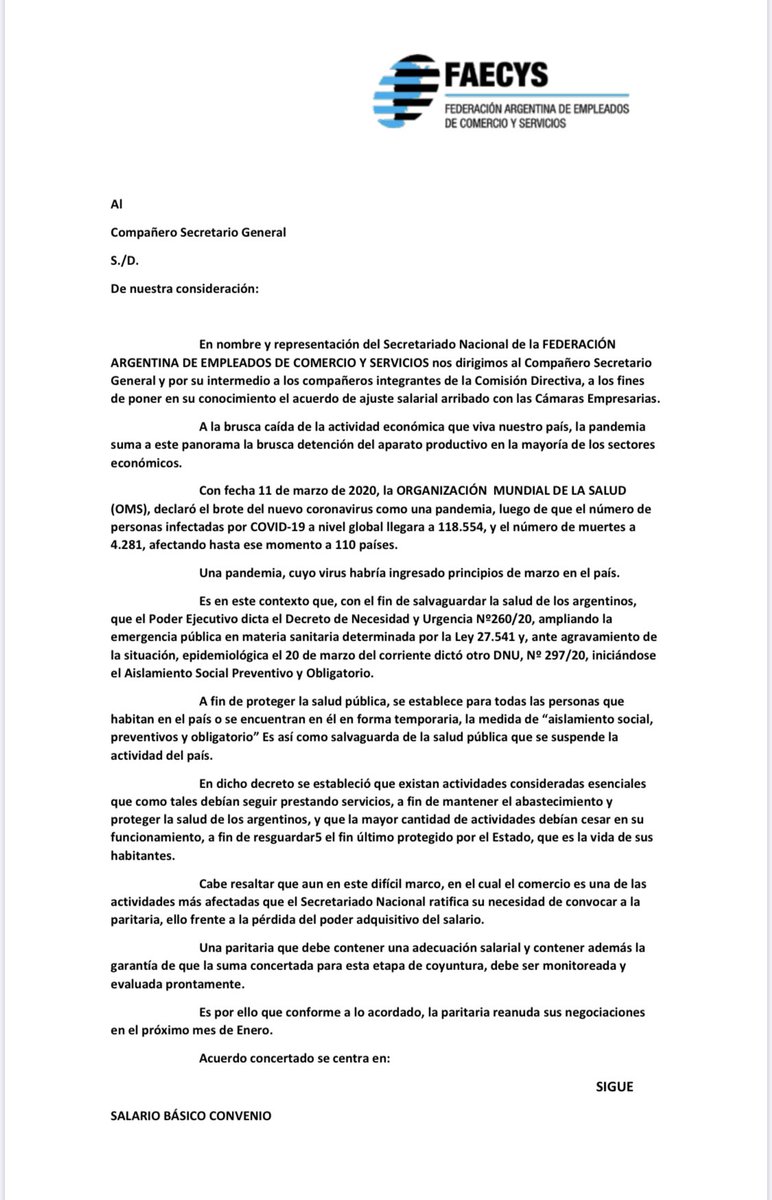 FAECYS
FEDERACIÓN ARGENTINA DE EMPLEADOS DE COMERCIO Y SERVICIOS

Al

Compañero Secretario General

S./D.

De nuestra consideración:

En nombre y representación del Secretariado Nacional de la FEDERACIÓN ARGENTINA DE EMPLEADOS DE COMERCIO Y SERVICIOS nos dirigimos al Compañero Secretario General y por su intermedio a los compañeros integrantes de la Comisión Directiva, a los fines de poner en su conocimiento el acuerdo de ajuste salarial arribado con las Cámaras Empresarias.

A la brusca caída de la actividad económica que viva nuestro país, la pandemia suma a este panorama la brusca detención del aparato productivo en la mayoría de los sectores económicos.

Con fecha 11 de marzo de 2020, la ORGANIZACIÓN MUNDIAL DE LA SALUD (OMS), declaró el brote del nuevo coronavirus como una pandemia, luego de que el número de personas infectadas por COVID-19 a nivel global llegara a 118.554, y el número de muertes a 4.281, afectando hasta ese momento a 110 países.

Una pandemia, cuyo virus habría ingresado principios de marzo en el país.

Es en este contexto que, con el fin de salvaguardar la salud de los argentinos, que el Poder Ejecutivo dicta el Decreto de Necesidad y Urgencia Nº260/20, ampliando la emergencia pública en materia sanitaria determinada por la Ley 27.541 y, ante agravamiento de la situación, epidemiológica el 20 de marzo del corriente dictó otro DNU, Nº 297/20, iniciándose el Aislamiento Social Preventivo y Obligatorio.

A fin de proteger la salud pública, se establece para todas las personas que habitan en el país o se encuentran en él en forma temporaria, la medida de “aislamiento social, preventivos y obligatorio” Es así como salvaguarda de la salud pública que se suspende la actividad del país.

En dicho decreto se estableció que existan actividades consideradas esenciales que como tales debían seguir prestando servicios, a fin de mantener el abastecimiento y proteger la salud de los argentinos, y que la mayor cantidad de actividades debían cesar en su funcionamiento, a fin de resguardar5 el fin último protegido por el Estado, que es la vida de sus habitantes.

Cabe resaltar que aun en este difícil marco, en el cual el comercio es una de las actividades más afectadas que el Secretariado Nacional ratifica su necesidad de convocar a la paritaria, ello frente a la pérdida del poder adquisitivo del salario.

Una paritaria que debe contener una adecuación salarial y contener además la garantía de que la suma concertada para esta etapa de coyuntura, debe ser monitoreada y evaluada prontamente.

Es por ello que conforme a lo acordado, la paritaria reanuda sus negociaciones en el próximo mes de Enero.

Acuerdo concertado se centra en:

SIGUE

SALARIO BÁSICO CONVENIO